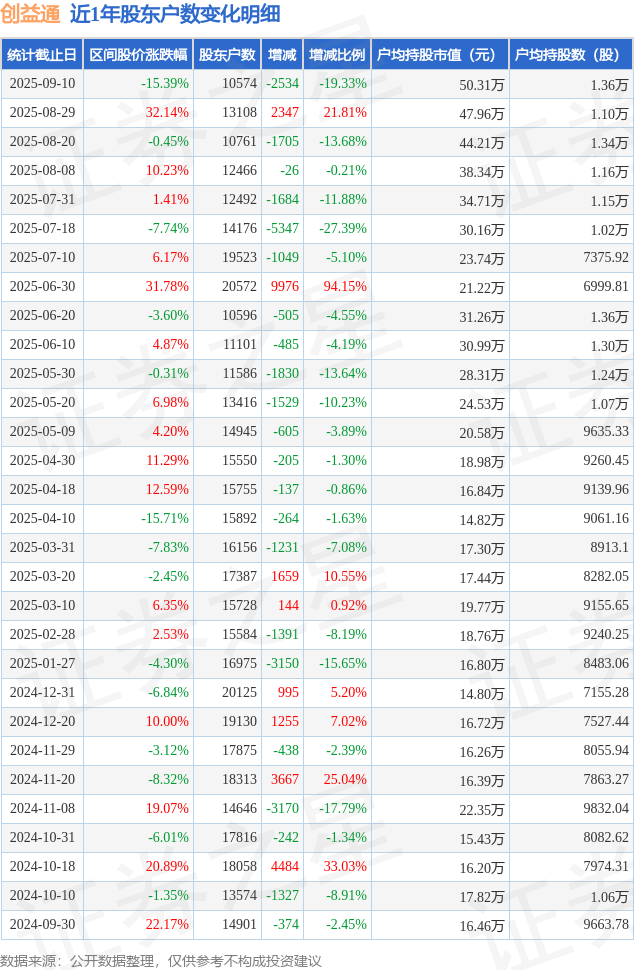 创益通 近1年股东户数变化明细

| 统计截止日 | 区间股价涨跌幅 | 股东户数 | 增减 | 增减比例 | 户均持股市值（元） | 户均持股数（股） |
|---|---|---|---|---|---|---|
| 2025-09-10 | -15.39% | 10574 | -2534 | -19.33% | 50.31万 | 1.36万 |
| 2025-08-29 | 32.14% | 13108 | 2347 | 21.81% | 47.96万 | 1.10万 |
| 2025-08-20 | -0.45% | 10761 | -1705 | -13.68% | 44.21万 | 1.34万 |
| 2025-08-08 | 10.23% | 12466 | -26 | -0.21% | 38.34万 | 1.16万 |
| 2025-07-31 | 1.41% | 12492 | -1684 | -11.88% | 34.71万 | 1.15万 |
| 2025-07-18 | -7.74% | 14176 | -5347 | -27.39% | 30.16万 | 1.02万 |
| 2025-07-10 | 6.17% | 19523 | -1049 | -5.10% | 23.74万 | 7375.92 |
| 2025-06-30 | 31.78% | 20572 | 9976 | 94.15% | 21.22万 | 6999.81 |
| 2025-06-20 | -3.60% | 10596 | -505 | -4.55% | 31.26万 | 1.36万 |
| 2025-06-10 | 4.87% | 11101 | -485 | -4.19% | 30.99万 | 1.30万 |
| 2025-05-30 | -0.31% | 11586 | -1830 | -13.64% | 28.31万 | 1.24万 |
| 2025-05-20 | 6.98% | 13416 | -1529 | -10.23% | 24.53万 | 1.07万 |
| 2025-05-09 | 4.20% | 14945 | -605 | -3.89% | 20.58万 | 9635.33 |
| 2025-04-30 | 11.29% | 15550 | -205 | -1.30% | 18.98万 | 9260.45 |
| 2025-04-18 | 12.59% | 15755 | -137 | -0.86% | 16.84万 | 9139.96 |
| 2025-04-10 | -15.71% | 15892 | -264 | -1.63% | 14.82万 | 9061.16 |
| 2025-03-31 | -7.83% | 16156 | -1231 | -7.08% | 17.30万 | 8913.1 |
| 2025-03-20 | -2.45% | 17387 | 1659 | 10.55% | 17.44万 | 8282.05 |
| 2025-03-10 | 6.35% | 15728 | 144 | 0.92% | 19.77万 | 9155.65 |
| 2025-02-28 | 2.53% | 15584 | -1391 | -8.19% | 18.76万 | 9240.25 |
| 2025-01-27 | -4.30% | 16975 | -3150 | -15.65% | 16.80万 | 8483.06 |
| 2024-12-31 | -6.84% | 20125 | 995 | 5.20% | 14.80万 | 7155.28 |
| 2024-12-20 | 10.00% | 19130 | 1255 | 7.02% | 16.72万 | 7527.44 |
| 2024-11-29 | -3.12% | 17875 | -438 | -2.39% | 16.26万 | 8055.94 |
| 2024-11-20 | -8.32% | 18313 | 3667 | 25.04% | 16.39万 | 7863.27 |
| 2024-11-08 | 19.07% | 14646 | -3170 | -17.79% | 22.35万 | 9832.04 |
| 2024-10-31 | -6.01% | 17816 | -242 | -1.34% | 15.43万 | 8082.62 |
| 2024-10-18 | 20.89% | 18058 | 4484 | 33.03% | 16.20万 | 7974.31 |
| 2024-10-10 | -1.35% | 13574 | -1327 | -8.91% | 17.82万 | 1.06万 |
| 2024-09-30 | 22.17% | 14901 | -374 | -2.45% | 16.46万 | 9663.78 |

数据来源：公开数据整理，仅供参考不构成投资建议